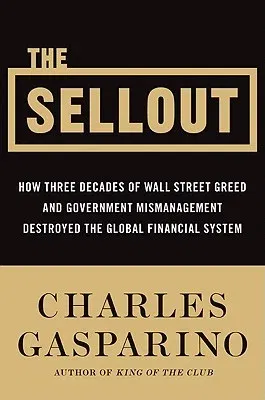 THE
SELLOUT

HOW THREE DECADES OF WALL STREET GREED AND GOVERNMENT MISMANAGEMENT DESTROYED THE GLOBAL FINANCIAL SYSTEM

CHARLES GASPARINO

AUTHOR OF KING OF THE CLUB